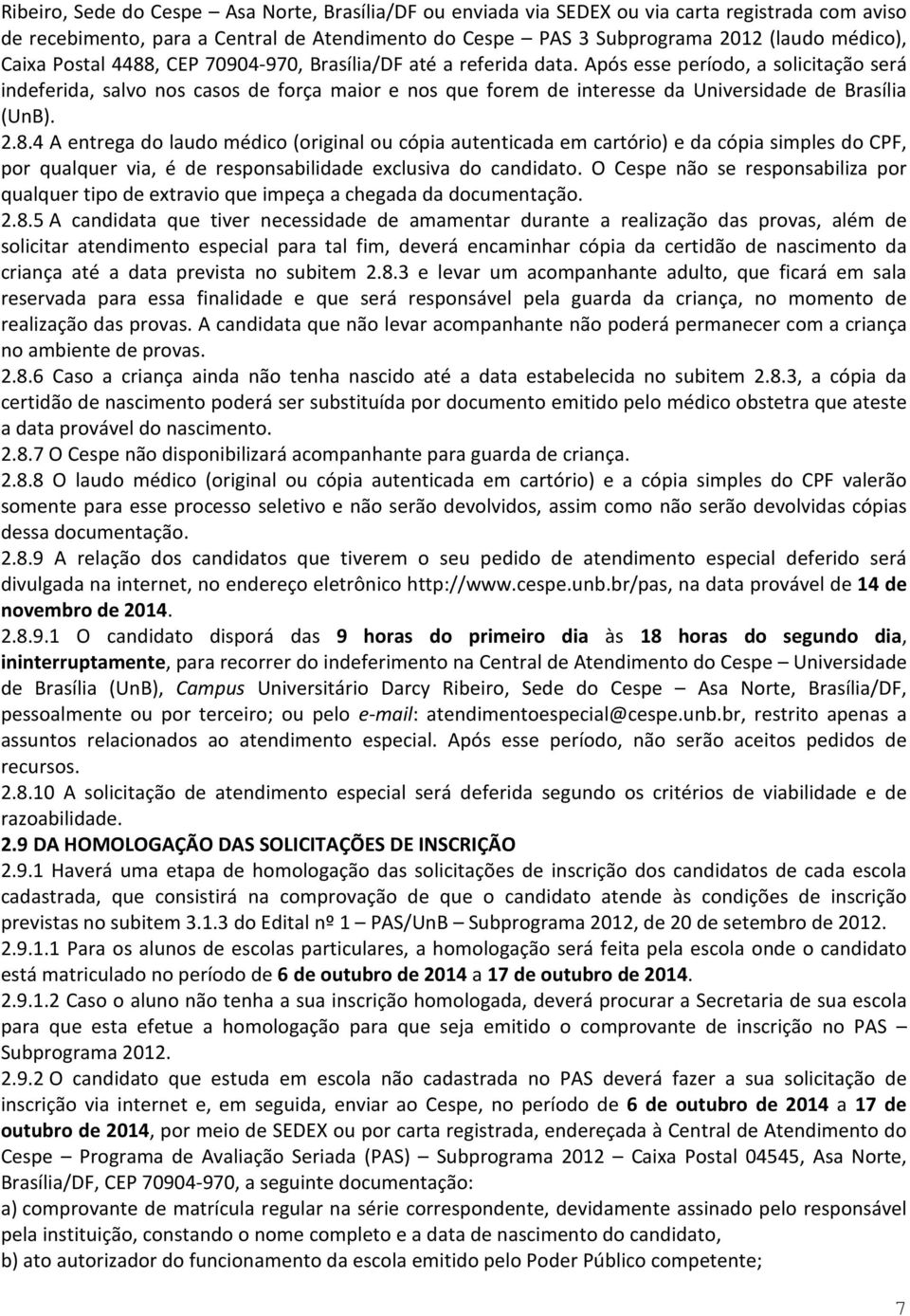 Ribeiro, Sede do Cespe – Asa Norte, Brasília/DF ou enviada via SEDEX ou via carta registrada com aviso de recebimento, para a Central de Atendimento do Cespe – PAS 3 Subprograma 2012 (laudo médico), Caixa Postal 4488, CEP 70904-970, Brasília/DF até a referida data. Após esse período, a solicitação será indeferida, salvo nos casos de força maior e nos que forem de interesse da Universidade de Brasília (UnB).

2.8.4 A entrega do laudo médico (original ou cópia autenticada em cartório) e da cópia simples do CPF, por qualquer via, é de responsabilidade exclusiva do candidato. O Cespe não se responsabiliza por qualquer tipo de extravio que impeça a chegada da documentação.

2.8.5 A candidata que tiver necessidade de amamentar durante a realização das provas, além de solicitar atendimento especial para tal fim, deverá encaminhar cópia da certidão de nascimento da criança até a data prevista no subitem 2.8.3 e levar um acompanhante adulto, que ficará em sala reservada para essa finalidade e que será responsável pela guarda da criança, no momento de realização das provas. A candidata que não levar acompanhante não poderá permanecer com a criança no ambiente de provas.

2.8.6 Caso a criança ainda não tenha nascido até a data estabelecida no subitem 2.8.3, a cópia da certidão de nascimento poderá ser substituída por documento emitido pelo médico obstetra que ateste a data provável do nascimento.

2.8.7 O Cespe não disponibilizará acompanhante para guarda de criança.

2.8.8 O laudo médico (original ou cópia autenticada em cartório) e a cópia simples do CPF valerão somente para esse processo seletivo e não serão devolvidos, assim como não serão devolvidas cópias dessa documentação.

2.8.9 A relação dos candidatos que tiverem o seu pedido de atendimento especial deferido será divulgada na internet, no endereço eletrônico http://www.cespe.unb.br/pas, na data provável de 14 de novembro de 2014.

2.8.9.1 O candidato disporá das 9 horas do primeiro dia às 18 horas do segundo dia, ininterruptamente, para recorrer do indeferimento na Central de Atendimento do Cespe – Universidade de Brasília (UnB), Campus Universitário Darcy Ribeiro, Sede do Cespe – Asa Norte, Brasília/DF, pessoalmente ou por terceiro; ou pelo e-mail: atendimentoespecial@cespe.unb.br, restrito apenas a assuntos relacionados ao atendimento especial. Após esse período, não serão aceitos pedidos de recursos.

2.8.10 A solicitação de atendimento especial será deferida segundo os critérios de viabilidade e de razoabilidade.

2.9 DA HOMOLOGAÇÃO DAS SOLICITAÇÕES DE INSCRIÇÃO

2.9.1 Haverá uma etapa de homologação das solicitações de inscrição dos candidatos de cada escola cadastrada, que consistirá na comprovação de que o candidato atende às condições de inscrição previstas no subitem 3.1.3 do Edital nº 1 – PAS/UnB – Subprograma 2012, de 20 de setembro de 2012.

2.9.1.1 Para os alunos de escolas particulares, a homologação será feita pela escola onde o candidato está matriculado no período de 6 de outubro de 2014 a 17 de outubro de 2014.

2.9.1.2 Caso o aluno não tenha a sua inscrição homologada, deverá procurar a Secretaria de sua escola para que esta efetue a homologação para que seja emitido o comprovante de inscrição no PAS – Subprograma 2012.

2.9.2 O candidato que estuda em escola não cadastrada no PAS deverá fazer a sua solicitação de inscrição via internet e, em seguida, enviar ao Cespe, no período de 6 de outubro de 2014 a 17 de outubro de 2014, por meio de SEDEX ou por carta registrada, endereçada à Central de Atendimento do Cespe – Programa de Avaliação Seriada (PAS) – Subprograma 2012 – Caixa Postal 04545, Asa Norte, Brasília/DF, CEP 70904-970, a seguinte documentação:

a) comprovante de matrícula regular na série correspondente, devidamente assinado pelo responsável pela instituição, constando o nome completo e a data de nascimento do candidato,

b) ato autorizador do funcionamento da escola emitido pelo Poder Público competente;

7